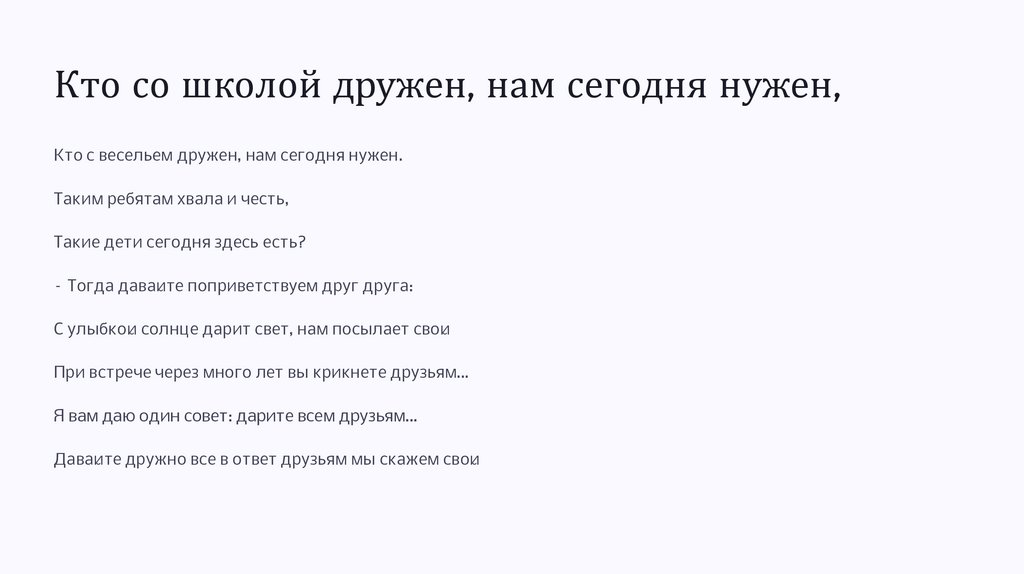 Кто со школой дружен, нам сегодня нужен,

Кто с весельем дружен, нам сегодня нужен.

Таким ребятам хвала и честь,

Такие дети сегодня здесь есть?

- Тогда даваите поприветствуем друг друга:

С улыбкои солнце дарит свет, нам посылает свои

При встрече через много лет вы крикнете друзьям...

Я вам даю один совет: дарите всем друзьям...

Даваите дружно все в ответ друзьям мы скажем свои